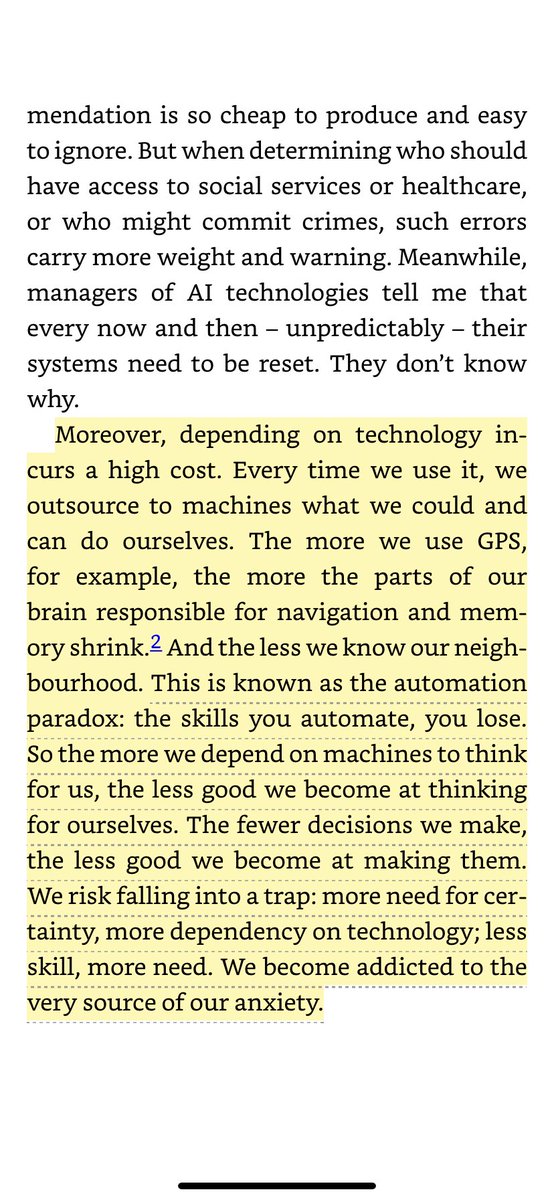 mendation is so cheap to produce and easy to ignore. But when determining who should have access to social services or healthcare, or who might commit crimes, such errors carry more weight and warning. Meanwhile, managers of AI technologies tell me that every now and then – unpredictably – their systems need to be reset. They don't know why.

Moreover, depending on technology incurs a high cost. Every time we use it, we outsource to machines what we could and can do ourselves. The more we use GPS, for example, the more the parts of our brain responsible for navigation and memory shrink.$^2$ And the less we know our neighbourhood. This is known as the automation paradox: the skills you automate, you lose. So the more we depend on machines to think for us, the less good we become at thinking for ourselves. The fewer decisions we make, the less good we become at making them. We risk falling into a trap: more need for certainty, more dependency on technology; less skill, more need. We become addicted to the very source of our anxiety.